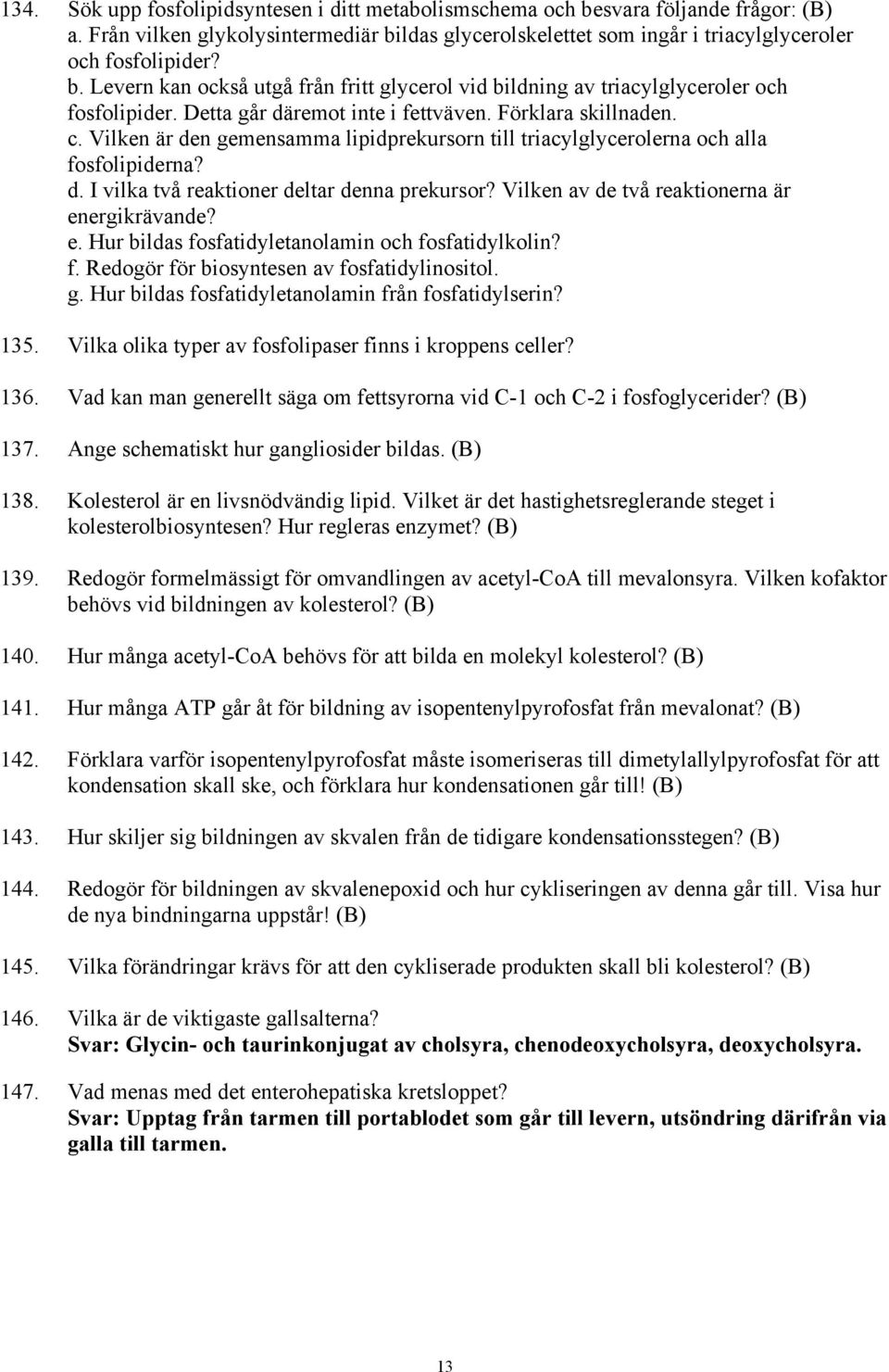 134. Sök upp fosfolipidsyntesen i ditt metabolismschema och besvara följande frågor: (B)
a. Från vilken glykolysintermediär bildas glycerolskelettet som ingår i triacylglyceroler och fosfolipider?
b. Levern kan också utgå från fritt glycerol vid bildning av triacylglyceroler och fosfolipider. Detta går däremot inte i fettväven. Förklara skillnaden.
c. Vilken är den gemensamma lipidprekursorn till triacylglycerolerna och alla fosfolipiderna?
d. I vilka två reaktioner deltar denna prekursor? Vilken av de två reaktionerna är energikrävande?
e. Hur bildas fosfatidyletanolamin och fosfatidylkolin?
f. Redogör för biosyntesen av fosfatidylinositol.
g. Hur bildas fosfatidyletanolamin från fosfatidylserin?

135. Vilka olika typer av fosfolipaser finns i kroppens celler?

136. Vad kan man generellt säga om fettsyrorna vid C-1 och C-2 i fosfoglycerider? (B)

137. Ange schematiskt hur gangliosider bildas. (B)

138. Kolesterol är en livsnödvändig lipid. Vilket är det hastighetsreglerande steget i kolesterolbiosyntesen? Hur regleras enzymet? (B)

139. Redogör formelmässigt för omvandlingen av acetyl-CoA till mevalonsyra. Vilken kofaktor behövs vid bildningen av kolesterol? (B)

140. Hur många acetyl-CoA behövs för att bilda en molekyl kolesterol? (B)

141. Hur många ATP går åt för bildning av isopentenylpyrofosfat från mevalonat? (B)

142. Förklara varför isopentenylpyrofosfat måste isomeriseras till dimetylallylpyrofosfat för att kondensation skall ske, och förklara hur kondensationen går till! (B)

143. Hur skiljer sig bildningen av skvalen från de tidigare kondensationsstegen? (B)

144. Redogör för bildningen av skvalenepoxid och hur cykliseringen av denna går till. Visa hur de nya bindningarna uppstår! (B)

145. Vilka förändringar krävs för att den cykliserade produkten skall bli kolesterol? (B)

146. Vilka är de viktigaste gallsalterna?
Svar: Glycin- och taurinkonjugat av cholsyra, chenodeoxycholsyra, deoxycholsyra.

147. Vad menas med det enterohepatiska kretsloppet?
Svar: Upptag från tarmen till portablodet som går till levern, utsöndring därifrån via galla till tarmen.

13